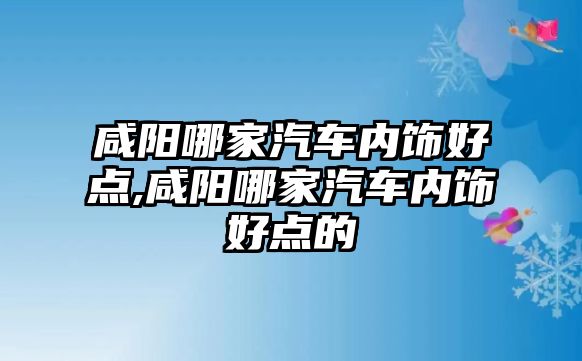 咸阳哪家汽车内饰好点,咸阳哪家汽车内饰好点的